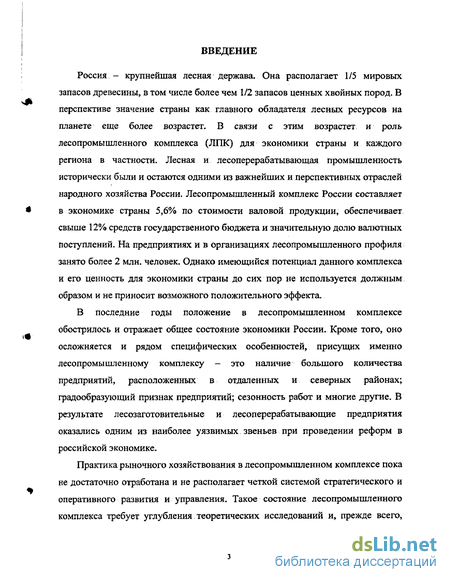 ВВЕДЕНИЕ

Россия – крупнейшая лесная держава. Она располагает 1/5 мировых запасов древесины, в том числе более чем 1/2 запасов ценных хвойных пород. В перспективе значение страны как главного обладателя лесных ресурсов на планете еще более возрастет. В связи с этим возрастет и роль лесопромышленного комплекса (ЛПК) для экономики страны и каждого региона в частности. Лесная и лесоперерабатывающая промышленность исторически были и остаются одними из важнейших и перспективных отраслей народного хозяйства России. Лесопромышленный комплекс России составляет в экономике страны 5,6% по стоимости валовой продукции, обеспечивает свыше 12% средств государственного бюджета и значительную долю валютных поступлений. На предприятиях и в организациях лесопромышленного профиля занято более 2 млн. человек. Однако имеющийся потенциал данного комплекса и его ценность для экономики страны до сих пор не используется должным образом и не приносит возможного положительного эффекта.

В последние годы положение в лесопромышленном комплексе обострилось и отражает общее состояние экономики России. Кроме того, оно осложняется и рядом специфических особенностей, присущих именно лесопромышленному комплексу – это наличие большого количества предприятий, расположенных в отдаленных и северных районах; градообразующий признак предприятий; сезонность работ и многие другие. В результате лесозаготовительные и лесоперерабатывающие предприятия оказались одним из наиболее уязвимых звеньев при проведении реформ в российской экономике.

Практика рыночного хозяйствования в лесопромышленном комплексе пока не достаточно отработана и не располагает четкой системой стратегического и оперативного развития и управления. Такое состояние лесопромышленного комплекса требует углубления теоретических исследований и, прежде всего,

3

dsLib.net
библиотека диссертаций